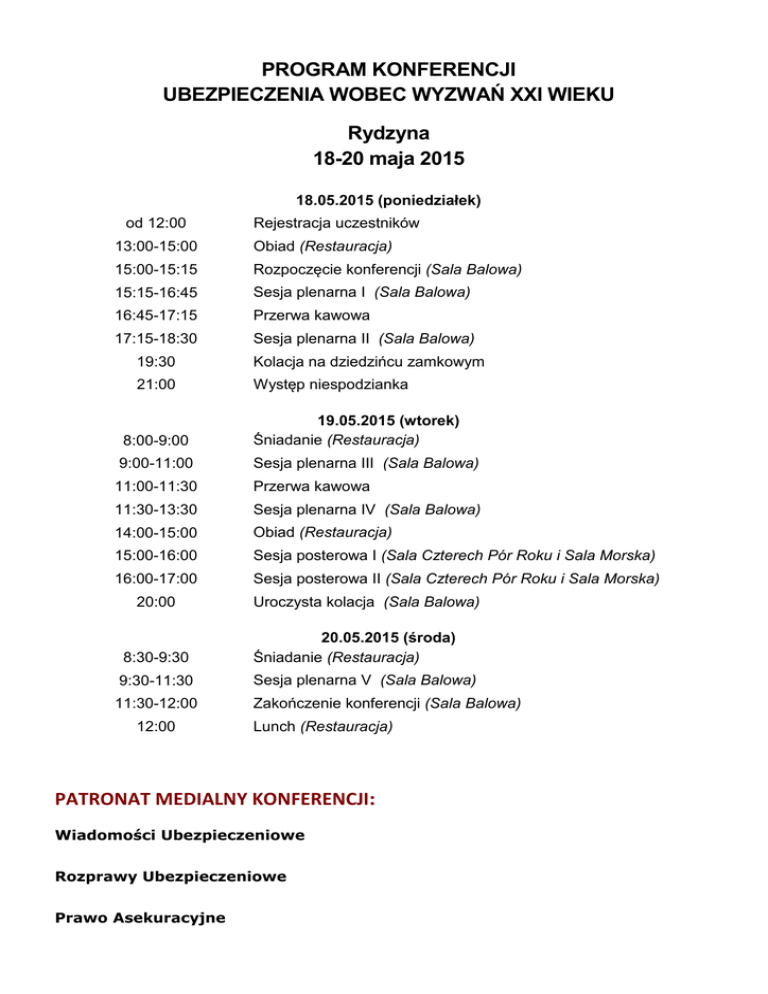 PROGRAM KONFERENCJI
UBEZPIECZENIA WOBEC WYZWAŃ XXI WIEKU

Rydzyna
18-20 maja 2015

18.05.2015 (poniedziałek)

| | |
|---|---|
| od 12:00 | Rejestracja uczestników |
| 13:00-15:00 | Obiad (Restauracja) |
| 15:00-15:15 | Rozpoczęcie konferencji (Sala Balowa) |
| 15:15-16:45 | Sesja plenarna I (Sala Balowa) |
| 16:45-17:15 | Przerwa kawowa |
| 17:15-18:30 | Sesja plenarna II (Sala Balowa) |
| 19:30 | Kolacja na dziedzińcu zamkowym |
| 21:00 | Występ niespodzianka |

19.05.2015 (wtorek)

| | |
|---|---|
| 8:00-9:00 | Śniadanie (Restauracja) |
| 9:00-11:00 | Sesja plenarna III (Sala Balowa) |
| 11:00-11:30 | Przerwa kawowa |
| 11:30-13:30 | Sesja plenarna IV (Sala Balowa) |
| 14:00-15:00 | Obiad (Restauracja) |
| 15:00-16:00 | Sesja posterowa I (Sala Czterech Pór Roku i Sala Morska) |
| 16:00-17:00 | Sesja posterowa II (Sala Czterech Pór Roku i Sala Morska) |
| 20:00 | Uroczysta kolacja (Sala Balowa) |

20.05.2015 (środa)

| | |
|---|---|
| 8:30-9:30 | Śniadanie (Restauracja) |
| 9:30-11:30 | Sesja plenarna V (Sala Balowa) |
| 11:30-12:00 | Zakończenie konferencji (Sala Balowa) |
| 12:00 | Lunch (Restauracja) |

PATRONAT MEDIALNY KONFERENCJI:

Wiadomości Ubezpieczeniowe

Rozprawy Ubezpieczeniowe

Prawo Asekuracyjne